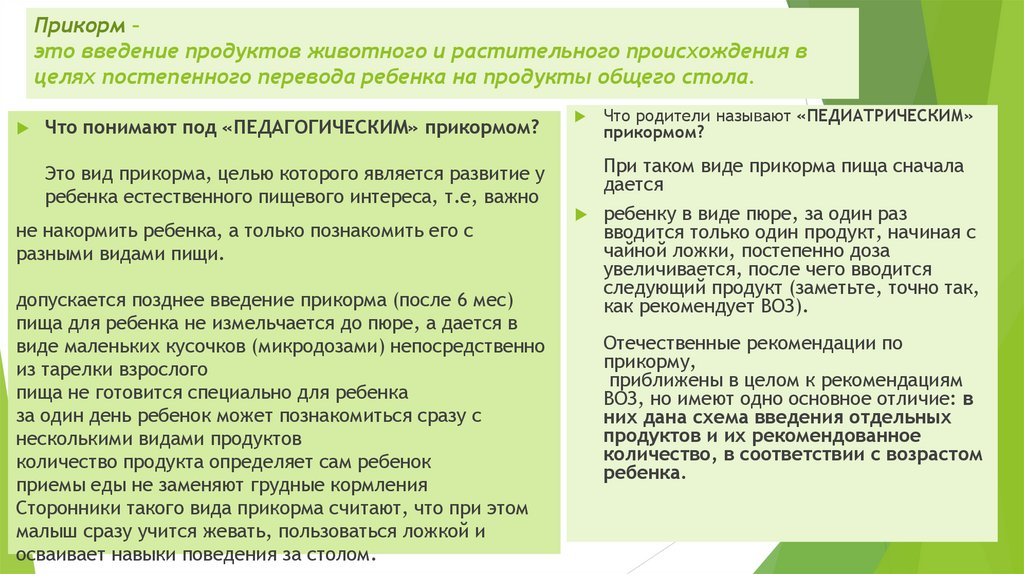 Прикорм –
это введение продуктов животного и растительного происхождения в целях постепенного перевода ребенка на продукты общего стола.

Что понимают под «ПЕДАГОГИЧЕСКИМ» прикормом?

Это вид прикорма, целью которого является развитие у ребенка естественного пищевого интереса, т.е, важно

не накормить ребенка, а только познакомить его с разными видами пищи.

допускается позднее введение прикорма (после 6 мес)
пища для ребенка не измельчается до пюре, а дается в виде маленьких кусочков (микродозами) непосредственно из тарелки взрослого
пища не готовится специально для ребенка
за один день ребенок может познакомиться сразу с несколькими видами продуктов
количество продукта определяет сам ребенок
приемы еды не заменяют грудные кормления
Сторонники такого вида прикорма считают, что при этом малыш сразу учится жевать, пользоваться ложкой и осваивает навыки поведения за столом.

Что родители называют «ПЕДИАТРИЧЕСКИМ» прикормом?

При таком виде прикорма пища сначала дается

ребенку в виде пюре, за один раз вводится только один продукт, начиная с чайной ложки, постепенно доза увеличивается, после чего вводится следующий продукт (заметьте, точно так, как рекомендует ВОЗ).

Отечественные рекомендации по прикорму,
приближены в целом к рекомендациям ВОЗ, но имеют одно основное отличие: в них дана схема введения отдельных продуктов и их рекомендованное количество, в соответствии с возрастом ребенка.